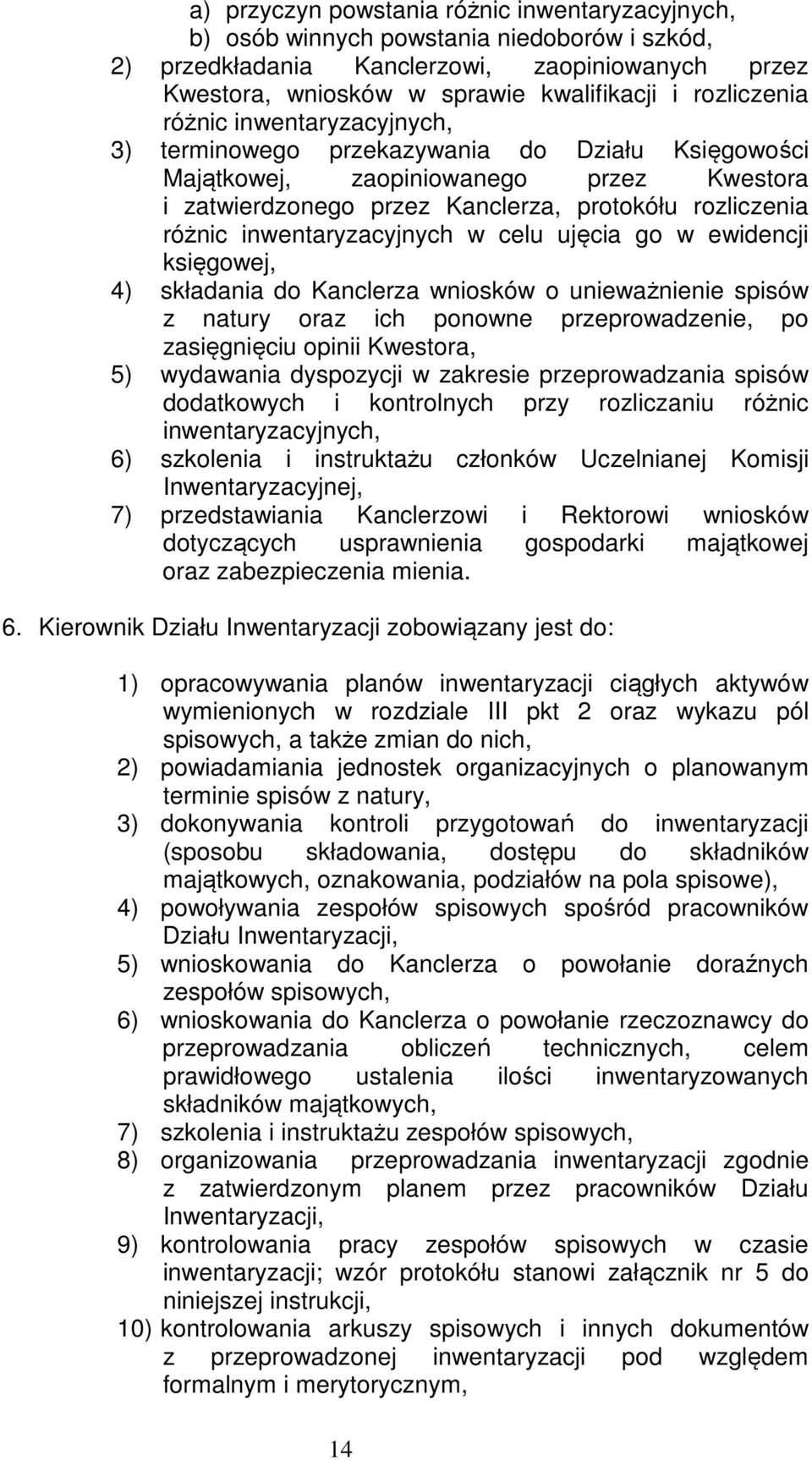 a) przyczyn powstania różnic inwentaryzacyjnych,
b) osób winnych powstania niedoborów i szkód,
2) przedkładania Kanclerzowi, zaopiniowanych przez Kwestora, wniosków w sprawie kwalifikacji i rozliczenia różnic inwentaryzacyjnych,
3) terminowego przekazywania do Działu Księgowości Majątkowej, zaopiniowanego przez Kwestora i zatwierdzonego przez Kanclerza, protokółu rozliczenia różnic inwentaryzacyjnych w celu ujęcia go w ewidencji księgowej,
4) składania do Kanclerza wniosków o unieważnienie spisów z natury oraz ich ponowne przeprowadzenie, po zasięgnięciu opinii Kwestora,
5) wydawania dyspozycji w zakresie przeprowadzania spisów dodatkowych i kontrolnych przy rozliczaniu różnic inwentaryzacyjnych,
6) szkolenia i instruktażu członków Uczelnianej Komisji Inwentaryzacyjnej,
7) przedstawiania Kanclerzowi i Rektorowi wniosków dotyczących usprawnienia gospodarki majątkowej oraz zabezpieczenia mienia.

6. Kierownik Działu Inwentaryzacji zobowiązany jest do:

1) opracowywania planów inwentaryzacji ciągłych aktywów wymienionych w rozdziale III pkt 2 oraz wykazu pól spisowych, a także zmian do nich,
2) powiadamiania jednostek organizacyjnych o planowanym terminie spisów z natury,
3) dokonywania kontroli przygotowań do inwentaryzacji (sposobu składowania, dostępu do składników majątkowych, oznakowania, podziałów na pola spisowe),
4) powoływania zespołów spisowych spośród pracowników Działu Inwentaryzacji,
5) wnioskowania do Kanclerza o powołanie doraźnych zespołów spisowych,
6) wnioskowania do Kanclerza o powołanie rzeczoznawcy do przeprowadzania obliczeń technicznych, celem prawidłowego ustalenia ilości inwentaryzowanych składników majątkowych,
7) szkolenia i instruktażu zespołów spisowych,
8) organizowania przeprowadzania inwentaryzacji zgodnie z zatwierdzonym planem przez pracowników Działu Inwentaryzacji,
9) kontrolowania pracy zespołów spisowych w czasie inwentaryzacji; wzór protokółu stanowi załącznik nr 5 do niniejszej instrukcji,
10) kontrolowania arkuszy spisowych i innych dokumentów z przeprowadzonej inwentaryzacji pod względem formalnym i merytorycznym,

14